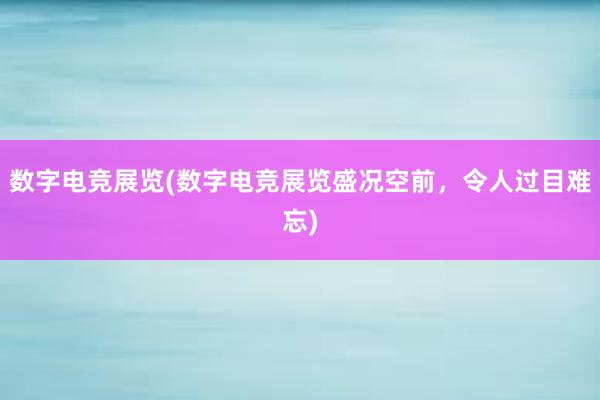 数字电竞展览(数字电竞展览盛况空前，令人过目难忘)